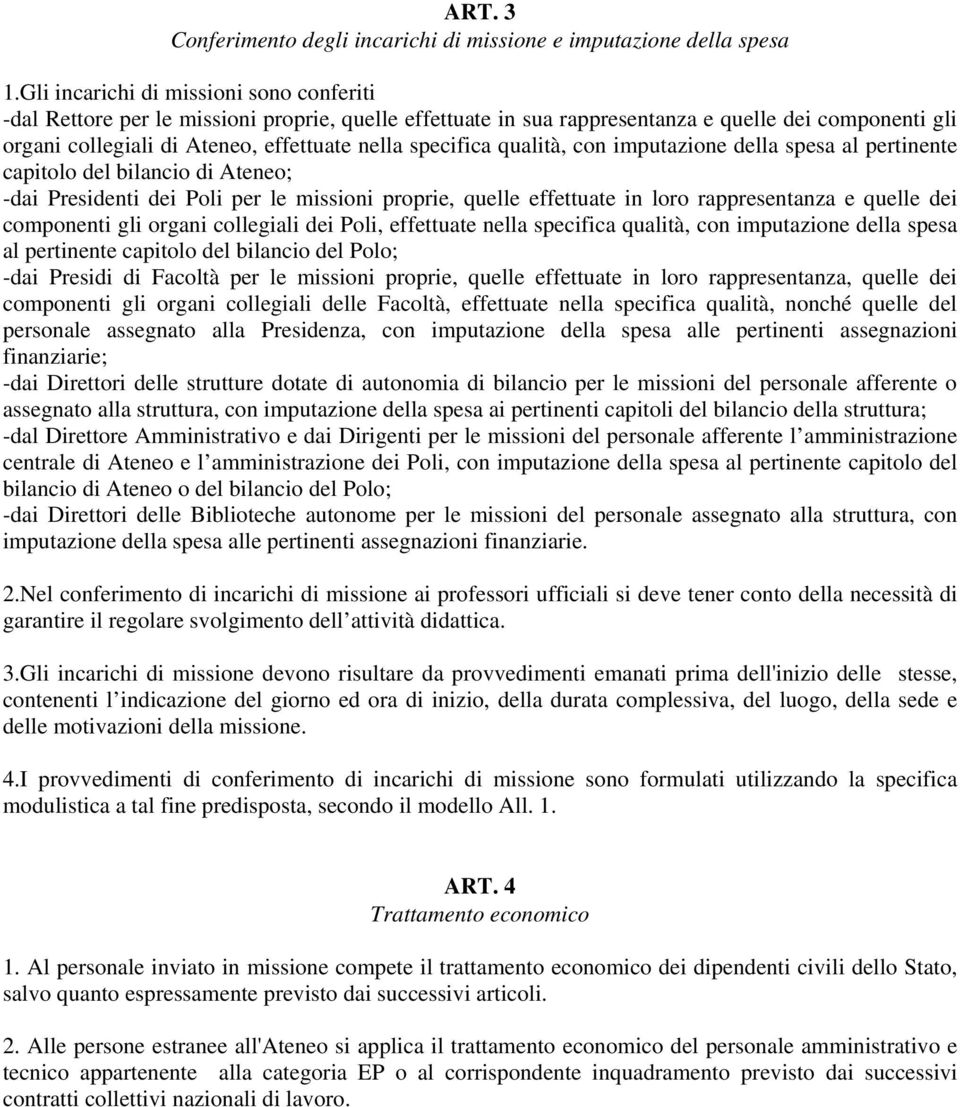 ART. 3
Conferimento degli incarichi di missione e imputazione della spesa

1.Gli incarichi di missioni sono conferiti
-dal Rettore per le missioni proprie, quelle effettuate in sua rappresentanza e quelle dei componenti gli organi collegiali di Ateneo, effettuate nella specifica qualità, con imputazione della spesa al pertinente capitolo del bilancio di Ateneo;
-dai Presidenti dei Poli per le missioni proprie, quelle effettuate in loro rappresentanza e quelle dei componenti gli organi collegiali dei Poli, effettuate nella specifica qualità, con imputazione della spesa al pertinente capitolo del bilancio del Polo;
-dai Presidi di Facoltà per le missioni proprie, quelle effettuate in loro rappresentanza, quelle dei componenti gli organi collegiali delle Facoltà, effettuate nella specifica qualità, nonché quelle del personale assegnato alla Presidenza, con imputazione della spesa alle pertinenti assegnazioni finanziarie;
-dai Direttori delle strutture dotate di autonomia di bilancio per le missioni del personale afferente o assegnato alla struttura, con imputazione della spesa ai pertinenti capitoli del bilancio della struttura;
-dal Direttore Amministrativo e dai Dirigenti per le missioni del personale afferente l amministrazione centrale di Ateneo e l amministrazione dei Poli, con imputazione della spesa al pertinente capitolo del bilancio di Ateneo o del bilancio del Polo;
-dai Direttori delle Biblioteche autonome per le missioni del personale assegnato alla struttura, con imputazione della spesa alle pertinenti assegnazioni finanziarie.

2.Nel conferimento di incarichi di missione ai professori ufficiali si deve tener conto della necessità di garantire il regolare svolgimento dell attività didattica.

3.Gli incarichi di missione devono risultare da provvedimenti emanati prima dell'inizio delle stesse, contenenti l indicazione del giorno ed ora di inizio, della durata complessiva, del luogo, della sede e delle motivazioni della missione.

4.I provvedimenti di conferimento di incarichi di missione sono formulati utilizzando la specifica modulistica a tal fine predisposta, secondo il modello All. 1.

ART. 4
Trattamento economico

1. Al personale inviato in missione compete il trattamento economico dei dipendenti civili dello Stato, salvo quanto espressamente previsto dai successivi articoli.

2. Alle persone estranee all'Ateneo si applica il trattamento economico del personale amministrativo e tecnico appartenente alla categoria EP o al corrispondente inquadramento previsto dai successivi contratti collettivi nazionali di lavoro.